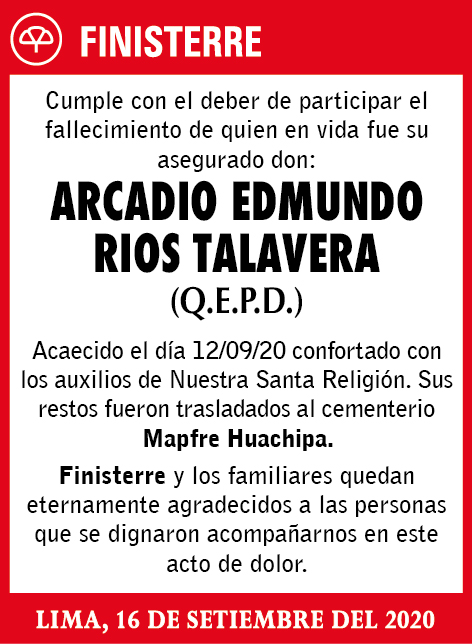 FINISTERRE

Cumple con el deber de participar el fallecimiento de quien en vida fue su asegurado don:

ARCADIO EDMUNDO RIOS TALAVERA

(Q.E.P.D.)

Acaecido el día 12/09/20 confortado con los auxilios de Nuestra Santa Religión. Sus restos fueron trasladados al cementerio **Mapfre Huachipa.**

**Finisterre** y los familiares quedan eternamente agradecidos a las personas que se dignaron acompañarnos en este acto de dolor.

LIMA, 16 DE SETIEMBRE DEL 2020